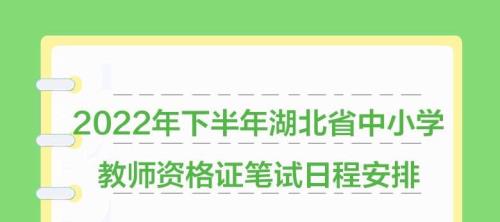 2022年下半年湖北省中小学
教师资格证笔试日程安排